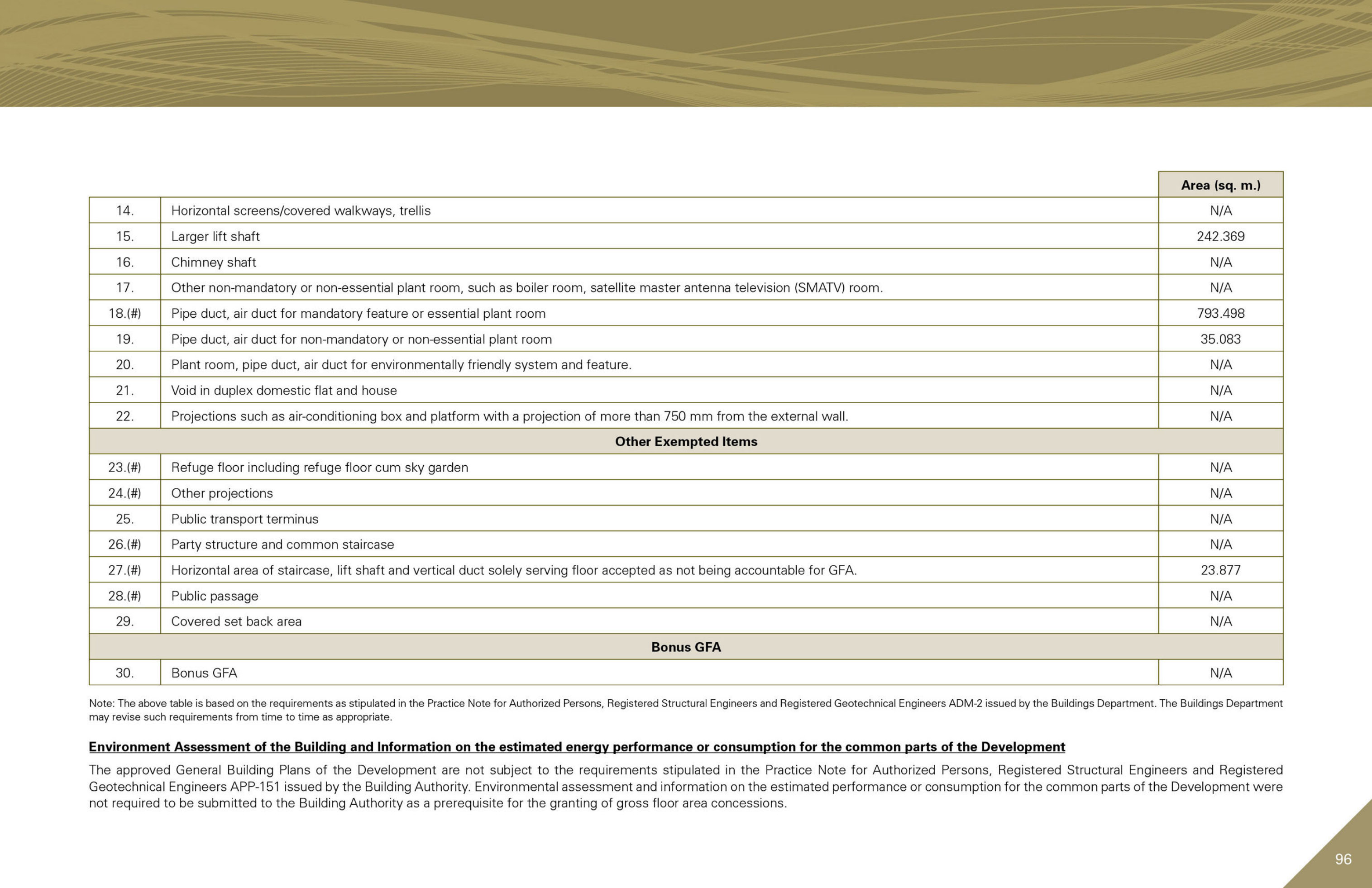 |  |  | Area (sq. m.) |
|---|---|---|
| 14. | Horizontal screens/covered walkways, trellis | N/A |
| 15. | Larger lift shaft | 242.369 |
| 16. | Chimney shaft | N/A |
| 17. | Other non-mandatory or non-essential plant room, such as boiler room, satellite master antenna television (SMATV) room. | N/A |
| 18.(#) | Pipe duct, air duct for mandatory feature or essential plant room | 793.498 |
| 19. | Pipe duct, air duct for non-mandatory or non-essential plant room | 35.083 |
| 20. | Plant room, pipe duct, air duct for environmentally friendly system and feature. | N/A |
| 21. | Void in duplex domestic flat and house | N/A |
| 22. | Projections such as air-conditioning box and platform with a projection of more than 750 mm from the external wall. | N/A |
| Other Exempted Items |  |  |
| 23.(#) | Refuge floor including refuge floor cum sky garden | N/A |
| 24.(#) | Other projections | N/A |
| 25. | Public transport terminus | N/A |
| 26.(#) | Party structure and common staircase | N/A |
| 27.(#) | Horizontal area of staircase, lift shaft and vertical duct solely serving floor accepted as not being accountable for GFA. | 23.877 |
| 28.(#) | Public passage | N/A |
| 29. | Covered set back area | N/A |
| Bonus GFA |  |  |
| 30. | Bonus GFA | N/A |

Note: The above table is based on the requirements as stipulated in the Practice Note for Authorized Persons, Registered Structural Engineers and Registered Geotechnical Engineers ADM-2 issued by the Buildings Department. The Buildings Department may revise such requirements from time to time as appropriate.

Environment Assessment of the Building and Information on the estimated energy performance or consumption for the common parts of the Development

The approved General Building Plans of the Development are not subject to the requirements stipulated in the Practice Note for Authorized Persons, Registered Structural Engineers and Registered Geotechnical Engineers APP-151 issued by the Building Authority. Environmental assessment and information on the estimated performance or consumption for the common parts of the Development were not required to be submitted to the Building Authority as a prerequisite for the granting of gross floor area concessions.

96